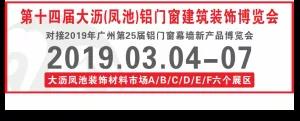 第十四届大沥(凤池)铝门窗建筑装饰博览会

对接2019年广州第25届铝门窗幕墙新产品博览会

2019.03.04–07

大沥凤池装饰材料市场A/B/C/D/E/F六个展区